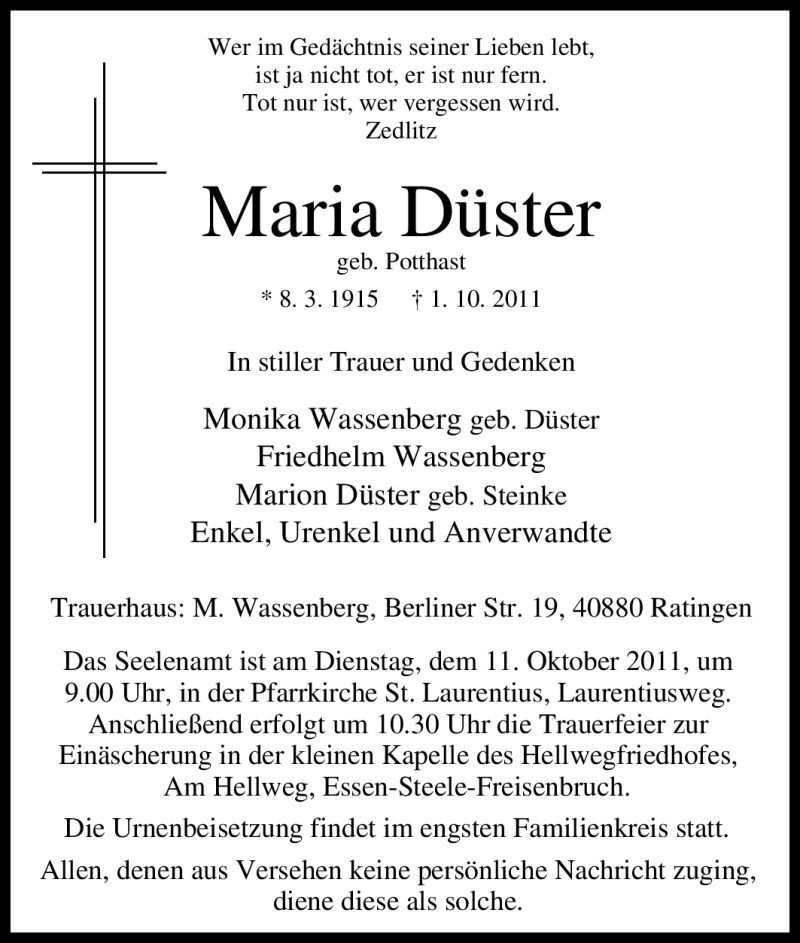 Wer im Gedächtnis seiner Lieben lebt,
ist ja nicht tot, er ist nur fern.
Tot nur ist, wer vergessen wird.
Zedlitz

Maria Düster
geb. Potthast
* 8. 3. 1915 † 1. 10. 2011

In stiller Trauer und Gedenken

Monika Wassenberg geb. Düster
Friedhelm Wassenberg
Marion Düster geb. Steinke
Enkel, Urenkel und Anverwandte

Trauerhaus: M. Wassenberg, Berliner Str. 19, 40880 Ratingen

Das Seelenamt ist am Dienstag, dem 11. Oktober 2011, um 9.00 Uhr, in der Pfarrkirche St. Laurentius, Laurentiusweg. Anschließend erfolgt um 10.30 Uhr die Trauerfeier zur Einäscherung in der kleinen Kapelle des Hellwegfriedhofes, Am Hellweg, Essen-Steele-Freisenbruch.

Die Urnenbeisetzung findet im engsten Familienkreis statt.

Allen, denen aus Versehen keine persönliche Nachricht zuging, diene diese als solche.